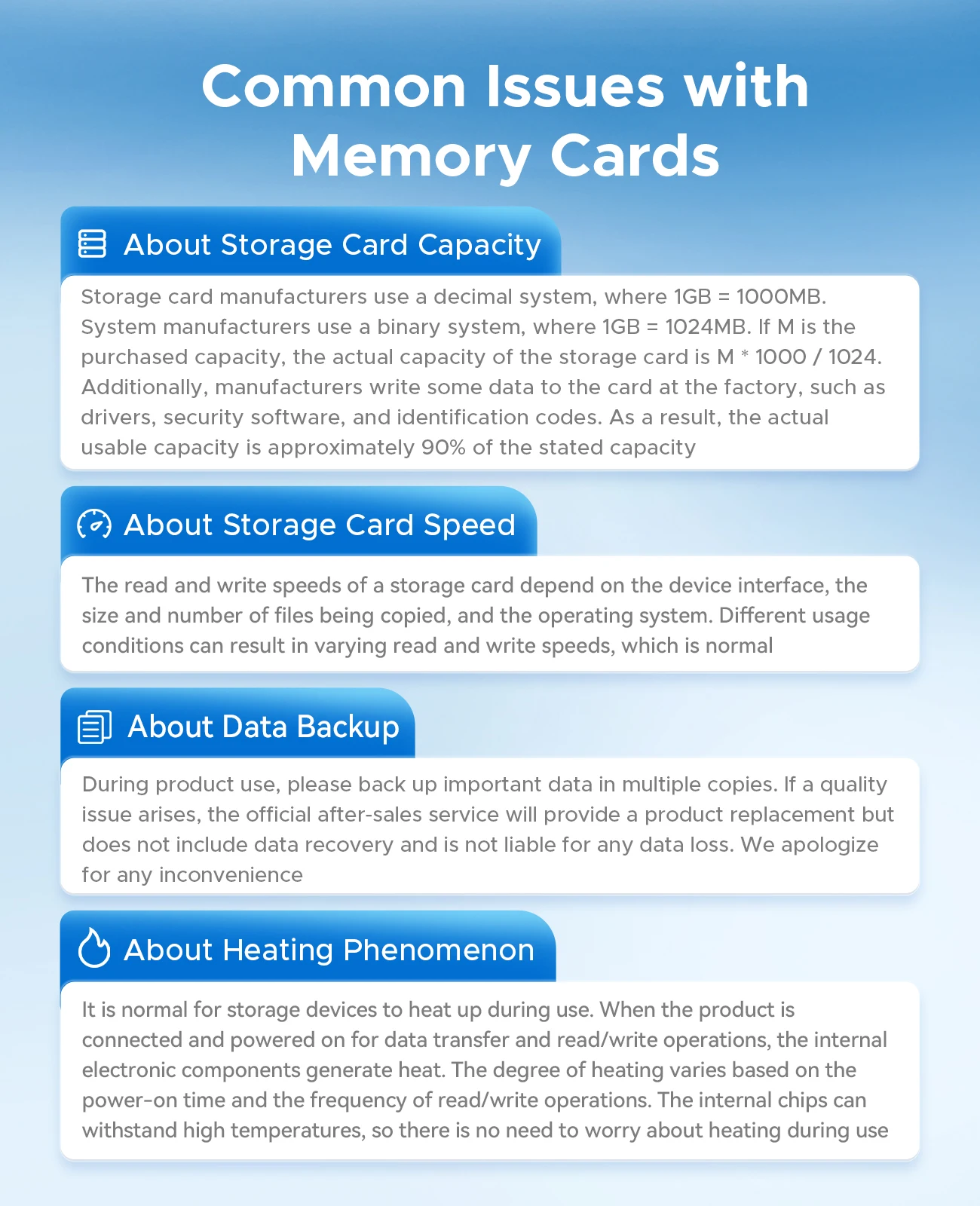 Common Issues with Memory Cards

About Storage Card Capacity

Storage card manufacturers use a decimal system, where 1GB = 1000MB. System manufacturers use a binary system, where 1GB = 1024MB. If M is the purchased capacity, the actual capacity of the storage card is M * 1000 / 1024. Additionally, manufacturers write some data to the card at the factory, such as drivers, security software, and identification codes. As a result, the actual usable capacity is approximately 90% of the stated capacity

About Storage Card Speed

The read and write speeds of a storage card depend on the device interface, the size and number of files being copied, and the operating system. Different usage conditions can result in varying read and write speeds, which is normal

About Data Backup

During product use, please back up important data in multiple copies. If a quality issue arises, the official after-sales service will provide a product replacement but does not include data recovery and is not liable for any data loss. We apologize for any inconvenience

About Heating Phenomenon

It is normal for storage devices to heat up during use. When the product is connected and powered on for data transfer and read/write operations, the internal electronic components generate heat. The degree of heating varies based on the power-on time and the frequency of read/write operations. The internal chips can withstand high temperatures, so there is no need to worry about heating during use